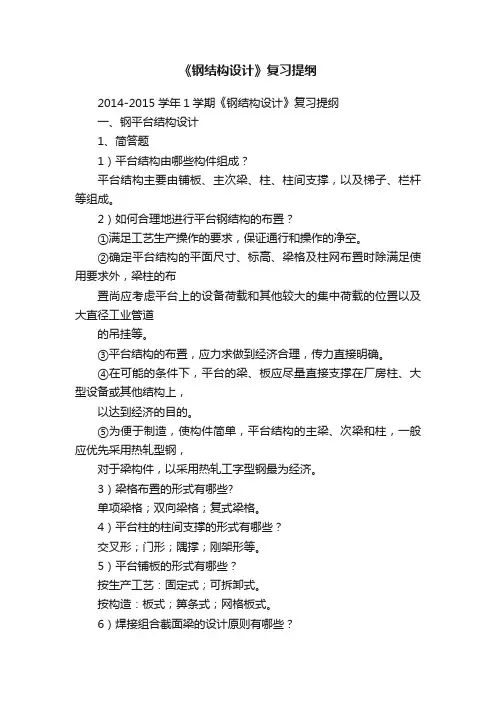 《钢结构设计》复习提纲

2014-2015 学年 1 学期《钢结构设计》复习提纲

一、钢平台结构设计

1、简答题

1）平台结构由哪些构件组成？

平台结构主要由铺板、主次梁、柱、柱间支撑，以及梯子、栏杆等组成。

2）如何合理地进行平台钢结构的布置？

①满足工艺生产操作的要求，保证通行和操作的净空。

②确定平台结构的平面尺寸、标高、梁格及柱网布置时除满足使用要求外，梁柱的布

置尚应考虑平台上的设备荷载和其他较大的集中荷载的位置以及大直径工业管道

的吊挂等。

③平台结构的布置，应力求做到经济合理，传力直接明确。

④在可能的条件下，平台的梁、板应尽量直接支撑在厂房柱、大型设备或其他结构上，

以达到经济的目的。

⑤为便于制造，使构件简单，平台结构的主梁、次梁和柱，一般应优先采用热轧型钢，

对于梁构件，以采用热轧工字型钢最为经济。

3）梁格布置的形式有哪些?

单项梁格；双向梁格；复式梁格。

4）平台柱的柱间支撑的形式有哪些？

交叉形；门形；隅撑；刚架形等。

5）平台铺板的形式有哪些？

按生产工艺：固定式；可拆卸式。

按构造：板式；箅条式；网格板式。

6）焊接组合截面梁的设计原则有哪些？